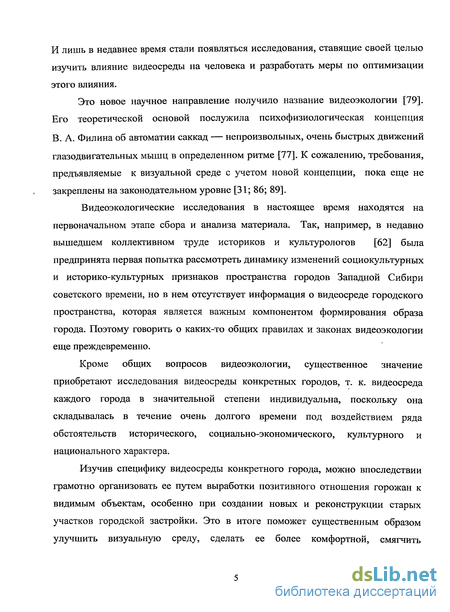 И лишь в недавнее время стали появляться исследования, ставящие своей целью изучить влияние видеосреды на человека и разработать меры по оптимизации этого влияния.

Это новое научное направление получило название видеоэкологии [79]. Его теоретической основой послужила психофизиологическая концепция В. А. Филина об автоматии саккад — непроизвольных, очень быстрых движений глазодвигательных мышц в определенном ритме [77]. К сожалению, требования, предъявляемые к визуальной среде с учетом новой концепции, пока еще не закреплены на законодательном уровне [31; 86; 89].

Видеоэкологические исследования в настоящее время находятся на первоначальном этапе сбора и анализа материала. Так, например, в недавно вышедшем коллективном труде историков и культурологов [62] была предпринята первая попытка рассмотреть динамику изменений социокультурных и историко-культурных признаков пространства городов Западной Сибири советского времени, но в нем отсутствует информация о видеосреде городского пространства, которая является важным компонентом формирования образа города. Поэтому говорить о каких-то общих правилах и законах видеоэкологии еще преждевременно.

Кроме общих вопросов видеоэкологии, существенное значение приобретают исследования видеосреды конкретных городов, т. к. видеосреда каждого города в значительной степени индивидуальна, поскольку она складывалась в течение очень долгого времени под воздействием ряда обстоятельств исторического, социально-экономического, культурного и национального характера.

Изучив специфику видеосреды конкретного города, можно впоследствии грамотно организовать ее путем выработки позитивного отношения горожан к видимым объектам, особенно при создании новых и реконструкции старых участков городской застройки. Это в итоге поможет существенным образом улучшить визуальную среду, сделать ее более комфортной, смягчить

5

dsLib.net
библиотека диссертаций